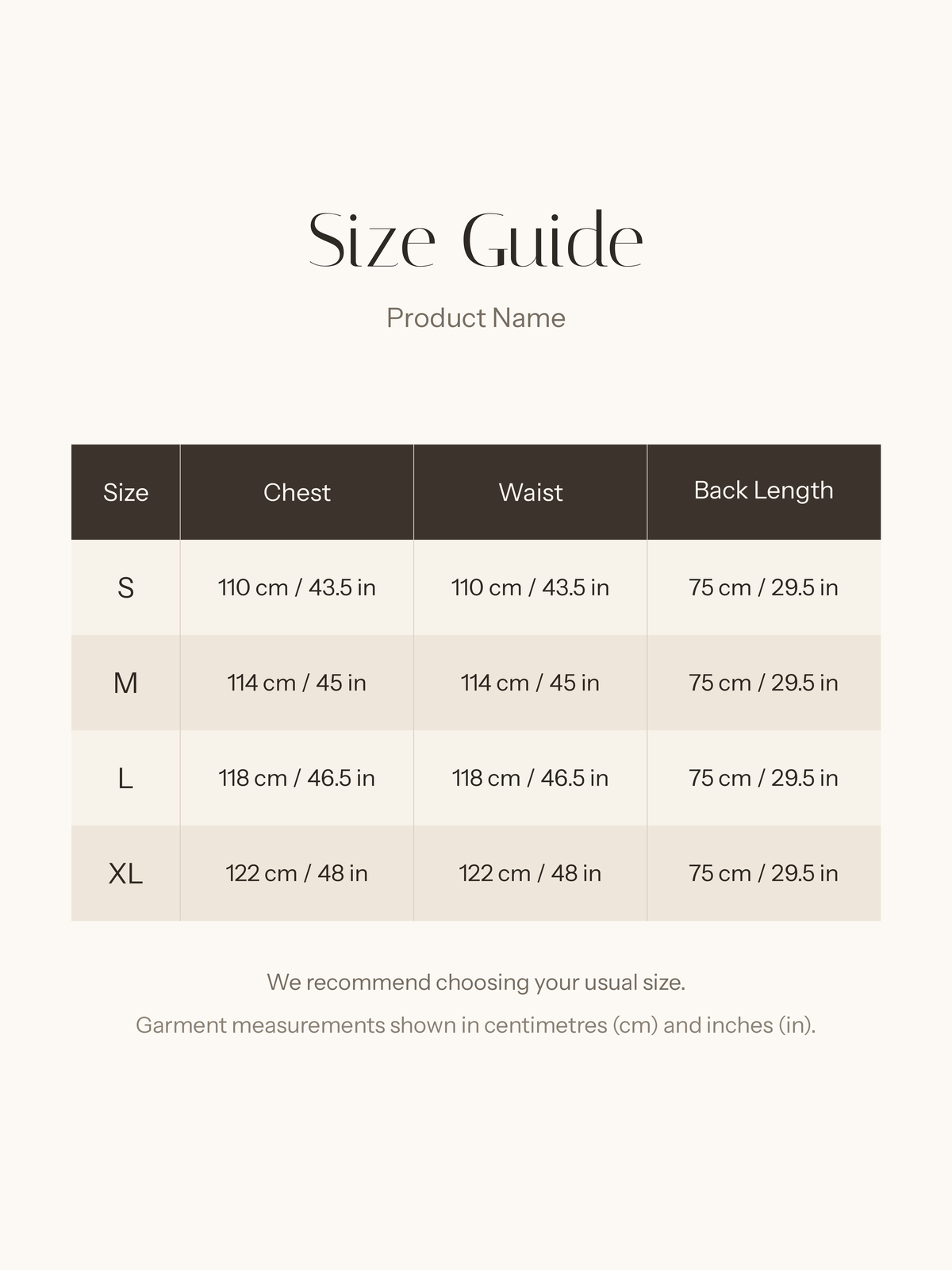 Size Guide

Product Name

| Size | Chest | Waist | Back Length |
|---|---|---|---|
| S | 110 cm / 43.5 in | 110 cm / 43.5 in | 75 cm / 29.5 in |
| M | 114 cm / 45 in | 114 cm / 45 in | 75 cm / 29.5 in |
| L | 118 cm / 46.5 in | 118 cm / 46.5 in | 75 cm / 29.5 in |
| XL | 122 cm / 48 in | 122 cm / 48 in | 75 cm / 29.5 in |

We recommend choosing your usual size.

Garment measurements shown in centimetres (cm) and inches (in).